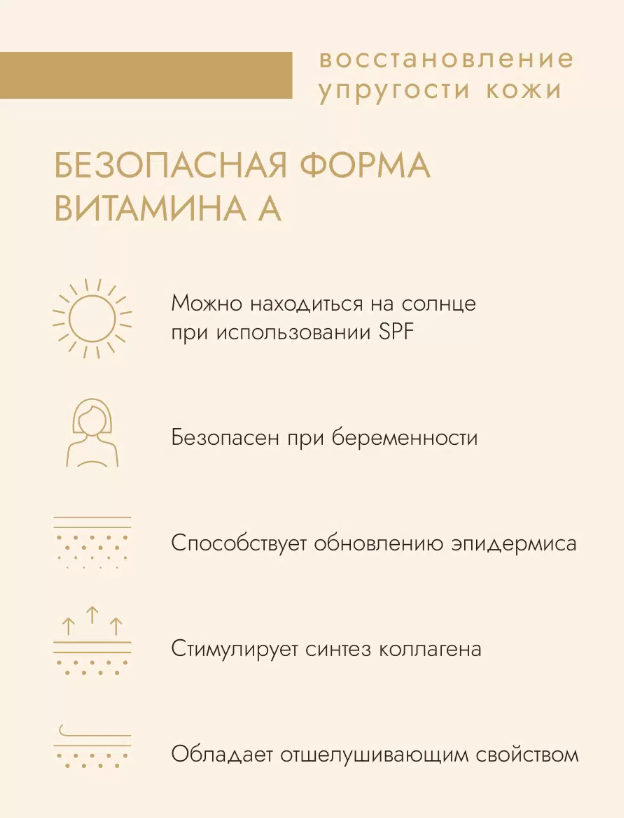 восстановление упругости кожи

БЕЗОПАСНАЯ ФОРМА ВИТАМИНА А

Можно находиться на солнце при использовании SPF

Безопасен при беременности

Способствует обновлению эпидермиса

Стимулирует синтез коллагена

Обладает отшелушивающим свойством